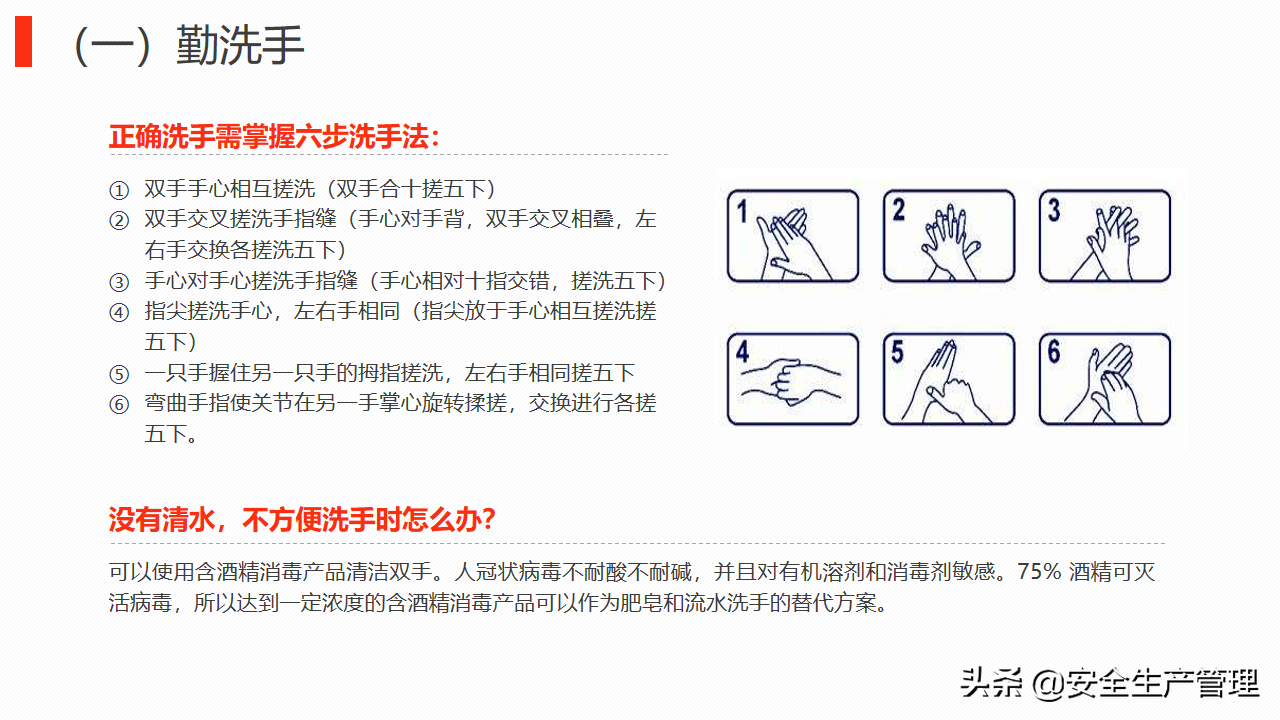 （一）勤洗手

正确洗手需掌握六步洗手法：

① 双手手心相互搓洗（双手合十搓五下）
② 双手交叉搓洗手指缝（手心对手背，双手交叉相叠，左右手交换各搓洗五下）
③ 手心对手心搓洗手指缝（手心相对十指交错，搓洗五下）
④ 指尖搓洗手心，左右手相同（指尖放于手心相互搓洗搓五下）
⑤ 一只手握住另一只手的拇指搓洗，左右手相同搓五下
⑥ 弯曲手指使关节在另一手掌心旋转揉搓，交换进行各搓五下。

1 2 3 4 5 6

没有清水，不方便洗手时怎么办？

可以使用含酒精消毒产品清洁双手。人冠状病毒不耐酸不耐碱，并且对有机溶剂和消毒剂敏感。75% 酒精可灭活病毒，所以达到一定浓度的含酒精消毒产品可以作为肥皂和流水洗手的替代方案。

头条 @安全生产管理